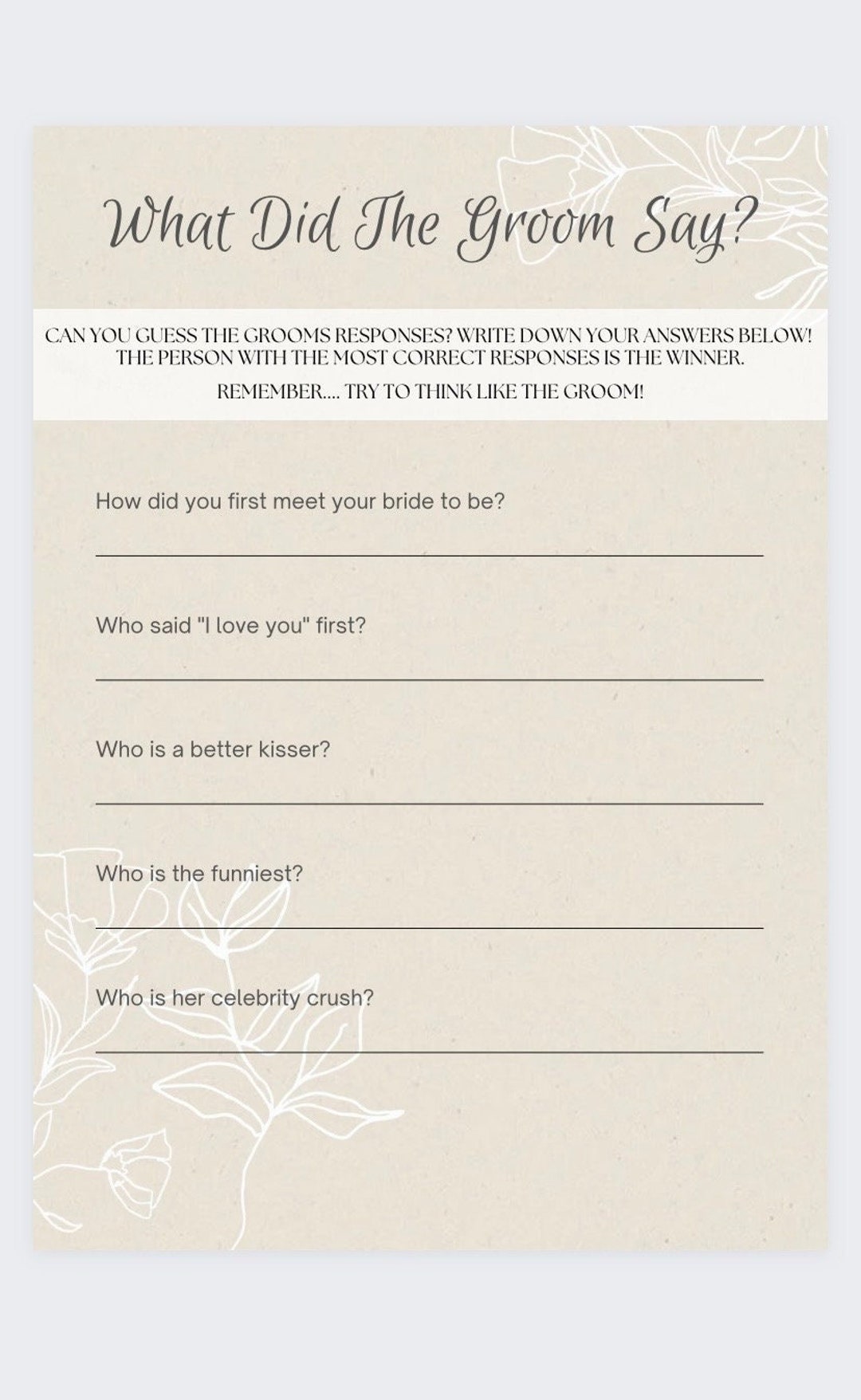 What Did The Groom Say?

CAN YOU GUESS THE GROOMS RESPONSES? WRITE DOWN YOUR ANSWERS BELOW! THE PERSON WITH THE MOST CORRECT RESPONSES IS THE WINNER.

REMEMBER.... TRY TO THINK LIKE THE GROOM!

How did you first meet your bride to be?

Who said "I love you" first?

Who is a better kisser?

Who is the funniest?

Who is her celebrity crush?